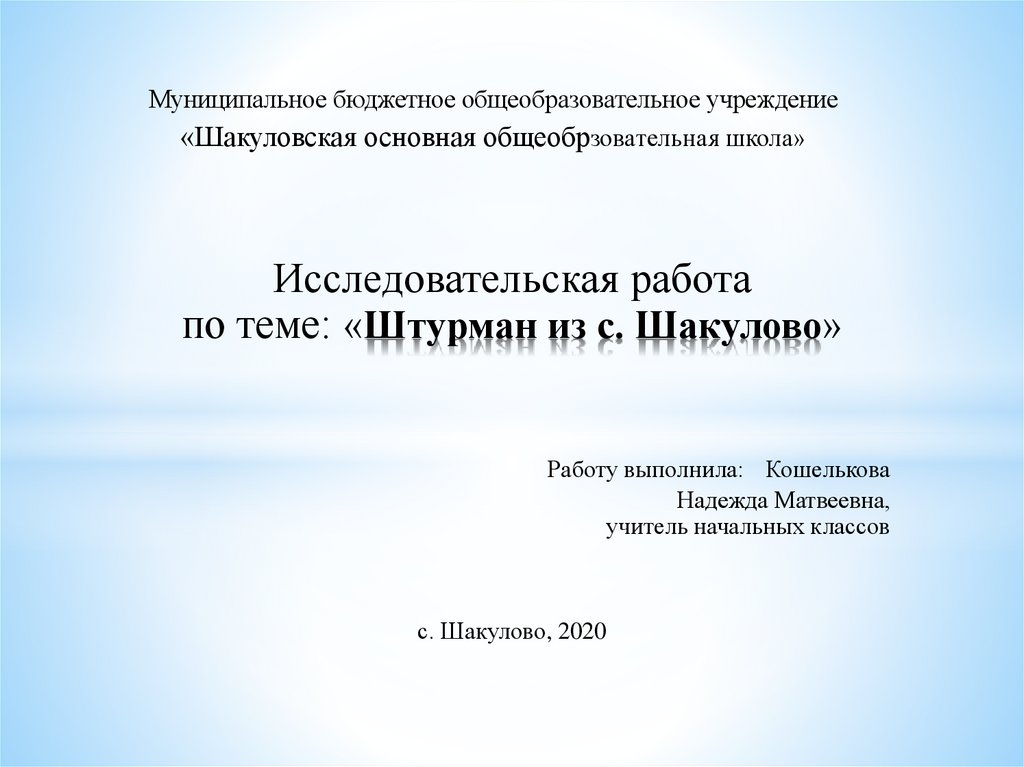 Муниципальное бюджетное общеобразовательное учреждение
«Шакуловская основная общеобрзовательная школа»

Исследовательская работа
по теме: «Штурман из с. Шакулово»

Работу выполнила: Кошелькова
Надежда Матвеевна,
учитель начальных классов

с. Шакулово, 2020